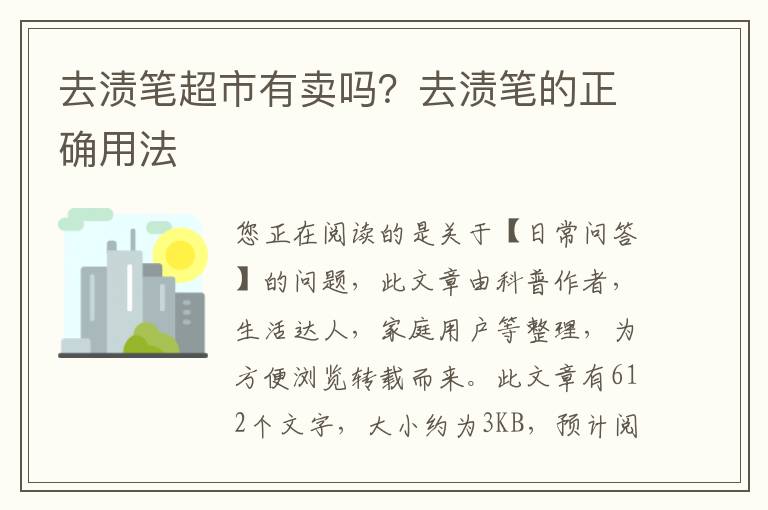 去渍笔超市有卖吗？去渍笔的正确用法

您正在阅读的是关于【日常问答】的问题，此文章由科普作者，生活达人，家庭用户等整理，为方便浏览转载而来。此文章有612个文字，大小约为3KB，预计阅